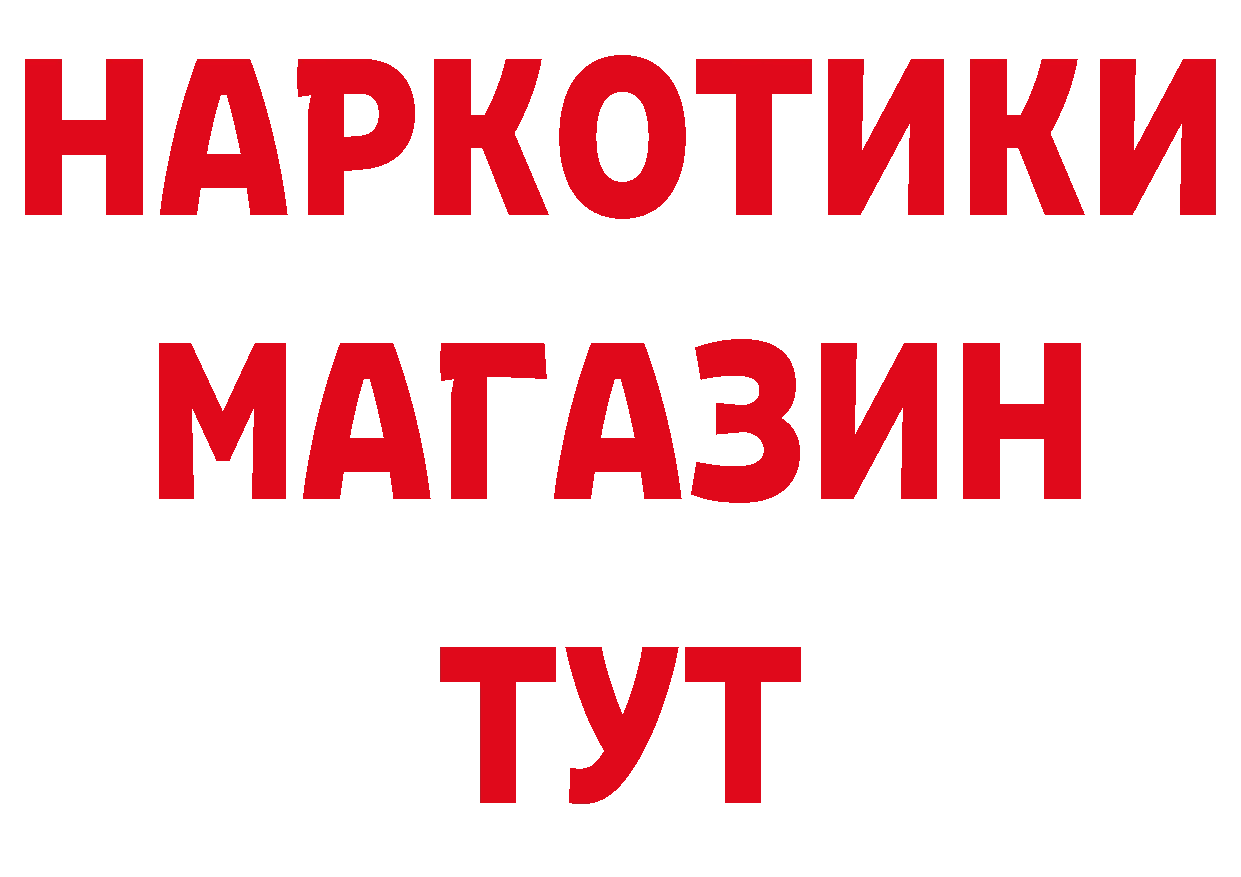 НАРКОТИКИ
МАГАЗИН
ТУТ